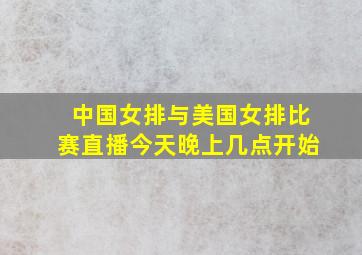 中国女排与美国女排比赛直播今天晚上几点开始